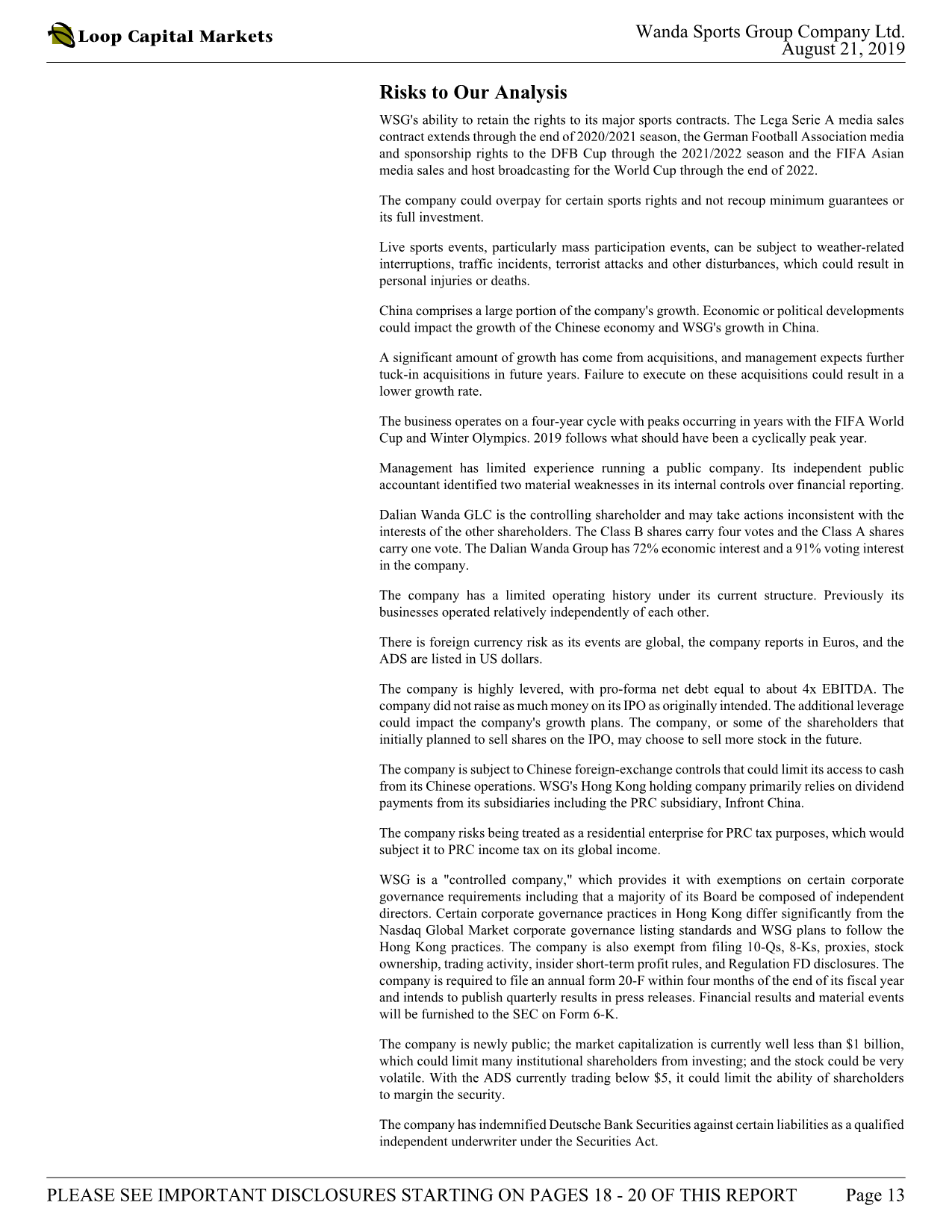 Loop Capital Markets

Wanda Sports Group Company Ltd.
August 21, 2019

Risks to Our Analysis

WSG's ability to retain the rights to its major sports contracts. The Lega Serie A media sales contract extends through the end of 2020/2021 season, the German Football Association media and sponsorship rights to the DFB Cup through the 2021/2022 season and the FIFA Asian media sales and host broadcasting for the World Cup through the end of 2022.

The company could overpay for certain sports rights and not recoup minimum guarantees or its full investment.

Live sports events, particularly mass participation events, can be subject to weather-related interruptions, traffic incidents, terrorist attacks and other disturbances, which could result in personal injuries or deaths.

China comprises a large portion of the company's growth. Economic or political developments could impact the growth of the Chinese economy and WSG's growth in China.

A significant amount of growth has come from acquisitions, and management expects further tuck-in acquisitions in future years. Failure to execute on these acquisitions could result in a lower growth rate.

The business operates on a four-year cycle with peaks occurring in years with the FIFA World Cup and Winter Olympics. 2019 follows what should have been a cyclically peak year.

Management has limited experience running a public company. Its independent public accountant identified two material weaknesses in its internal controls over financial reporting.

Dalian Wanda GLC is the controlling shareholder and may take actions inconsistent with the interests of the other shareholders. The Class B shares carry four votes and the Class A shares carry one vote. The Dalian Wanda Group has 72% economic interest and a 91% voting interest in the company.

The company has a limited operating history under its current structure. Previously its businesses operated relatively independently of each other.

There is foreign currency risk as its events are global, the company reports in Euros, and the ADS are listed in US dollars.

The company is highly levered, with pro-forma net debt equal to about 4x EBITDA. The company did not raise as much money on its IPO as originally intended. The additional leverage could impact the company's growth plans. The company, or some of the shareholders that initially planned to sell shares on the IPO, may choose to sell more stock in the future.

The company is subject to Chinese foreign-exchange controls that could limit its access to cash from its Chinese operations. WSG's Hong Kong holding company primarily relies on dividend payments from its subsidiaries including the PRC subsidiary, Infront China.

The company risks being treated as a residential enterprise for PRC tax purposes, which would subject it to PRC income tax on its global income.

WSG is a "controlled company," which provides it with exemptions on certain corporate governance requirements including that a majority of its Board be composed of independent directors. Certain corporate governance practices in Hong Kong differ significantly from the Nasdaq Global Market corporate governance listing standards and WSG plans to follow the Hong Kong practices. The company is also exempt from filing 10-Qs, 8-Ks, proxies, stock ownership, trading activity, insider short-term profit rules, and Regulation FD disclosures. The company is required to file an annual form 20-F within four months of the end of its fiscal year and intends to publish quarterly results in press releases. Financial results and material events will be furnished to the SEC on Form 6-K.

The company is newly public; the market capitalization is currently well less than $1 billion, which could limit many institutional shareholders from investing; and the stock could be very volatile. With the ADS currently trading below $5, it could limit the ability of shareholders to margin the security.

The company has indemnified Deutsche Bank Securities against certain liabilities as a qualified independent underwriter under the Securities Act.

PLEASE SEE IMPORTANT DISCLOSURES STARTING ON PAGES 18 - 20 OF THIS REPORT Page 13